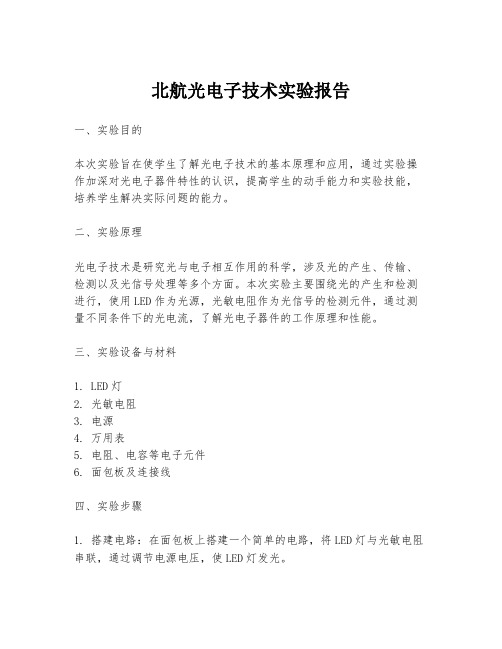 北航光电子技术实验报告

一、实验目的

本次实验旨在使学生了解光电子技术的基本原理和应用，通过实验操作加深对光电子器件特性的认识，提高学生的动手能力和实验技能，培养学生解决实际问题的能力。

二、实验原理

光电子技术是研究光与电子相互作用的科学，涉及光的产生、传输、检测以及光信号处理等多个方面。本次实验主要围绕光的产生和检测进行，使用LED作为光源，光敏电阻作为光信号的检测元件，通过测量不同条件下的光电流，了解光电子器件的工作原理和性能。

三、实验设备与材料

1. LED灯
2. 光敏电阻
3. 电源
4. 万用表
5. 电阻、电容等电子元件
6. 面包板及连接线

四、实验步骤

1. 搭建电路：在面包板上搭建一个简单的电路，将LED灯与光敏电阻串联，通过调节电源电压，使LED灯发光。